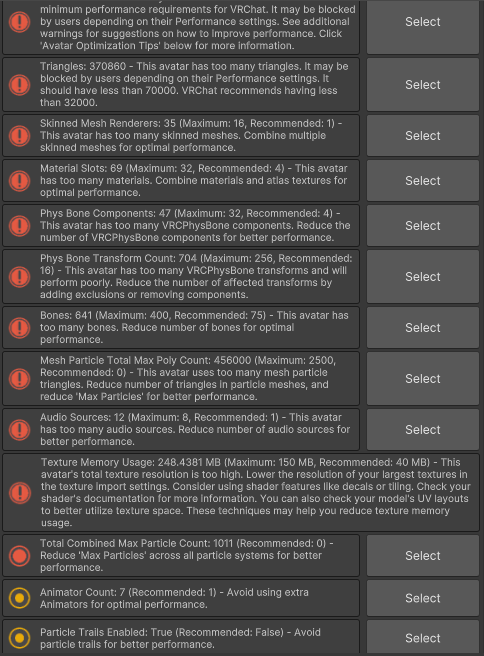 minimum performance requirements for VRChat. It may be blocked by users depending on their Performance settings. See additional warnings for suggestions on how to improve performance. Click 'Avatar Optimization Tips' below for more information.

Select

Triangles: 370860 - This avatar has too many triangles. It may be blocked by users depending on their Performance settings. It should have less than 70000. VRChat recommends having less than 32000.

Select

Skinned Mesh Renderers: 35 (Maximum: 16, Recommended: 1) - This avatar has too many skinned meshes. Combine multiple skinned meshes for optimal performance.

Select

Material Slots: 69 (Maximum: 32, Recommended: 4) - This avatar has too many materials. Combine materials and atlas textures for optimal performance.

Select

Phys Bone Components: 47 (Maximum: 32, Recommended: 4) - This avatar has too many VRCPhysBone components. Reduce the number of VRCPhysBone components for better performance.

Select

Phys Bone Transform Count: 704 (Maximum: 256, Recommended: 16) - This avatar has too many VRCPhysBone transforms and will perform poorly. Reduce the number of affected transforms by adding exclusions or removing components.

Select

Bones: 641 (Maximum: 400, Recommended: 75) - This avatar has too many bones. Reduce number of bones for optimal performance.

Select

Mesh Particle Total Max Poly Count: 456000 (Maximum: 2500, Recommended: 0) - This avatar uses too many mesh particle triangles. Reduce number of triangles in particle meshes, and reduce 'Max Particles' for better performance.

Select

Audio Sources: 12 (Maximum: 8, Recommended: 1) - This avatar has too many audio sources. Reduce number of audio sources for better performance.

Select

Texture Memory Usage: 248.4381 MB (Maximum: 150 MB, Recommended: 40 MB) - This avatar's total texture resolution is too high. Lower the resolution of your largest textures in the texture import settings. Consider using shader features like decals or tiling. Check your shader's documentation for more information. You can also check your model's UV layouts to better utilize texture space. These techniques may help you reduce texture memory usage.

Total Combined Max Particle Count: 1011 (Recommended: 0) - Reduce 'Max Particles' across all particle systems for better performance.

Select

Animator Count: 7 (Recommended: 1) - Avoid using extra Animators for optimal performance.

Select

Particle Trails Enabled: True (Recommended: False) - Avoid particle trails for better performance.

Select